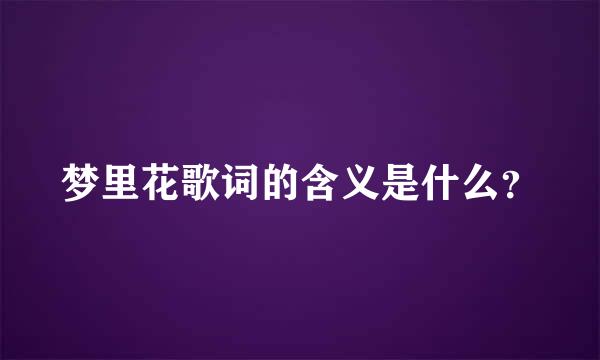 梦里花歌词的含义是什么?